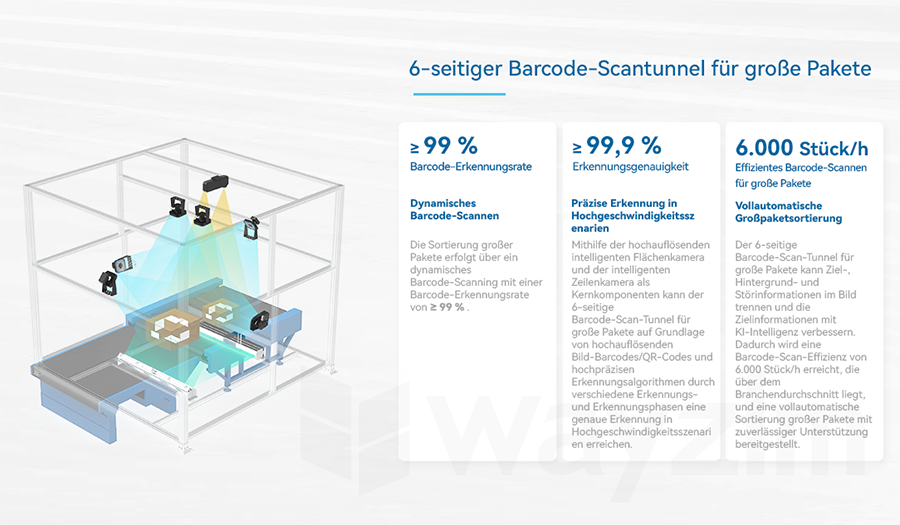 6-seitiger Barcode-Scantunnel für große Pakete

≥ 99 %
Barcode-Erkennungsrate

Dynamisches Barcode-Scannen

Die Sortierung großer Pakete erfolgt über ein dynamisches Barcode-Scanning mit einer Barcode-Erkennungsrate von ≥ 99 % .

≥ 99,9 %
Erkennungsgenauigkeit

Präzise Erkennung in Hochgeschwindigkeitsszenarien

Mithilfe der hochauflösenden intelligenten Flächenkamera und der intelligenten Zeilenkamera als Kernkomponenten kann der 6-seitige Barcode-Scan-Tunnel für große Pakete auf Grundlage von hochauflösenden Bild-Barcodes/QR-Codes und hochpräzisen Erkennungsalgorithmen durch verschiedene Erkennungs- und Erkennungsphasen eine genaue Erkennung in Hochgeschwindigkeitsszenarien erreichen.

6.000 Stück/h
Effizientes Barcode-Scannen für große Pakete

Vollautomatische Großpaketsortierung

Der 6-seitige Barcode-Scan-Tunnel für große Pakete kann Ziel-, Hintergrund- und Störinformationen im Bild trennen und die Zielinformationen mit KI-Intelligenz verbessern. Dadurch wird eine Barcode-Scan-Effizienz von 6.000 Stück/h erreicht, die über dem Branchendurchschnitt liegt, und eine vollautomatische Sortierung großer Pakete mit zuverlässiger Unterstützung bereitgestellt.

Wayzim